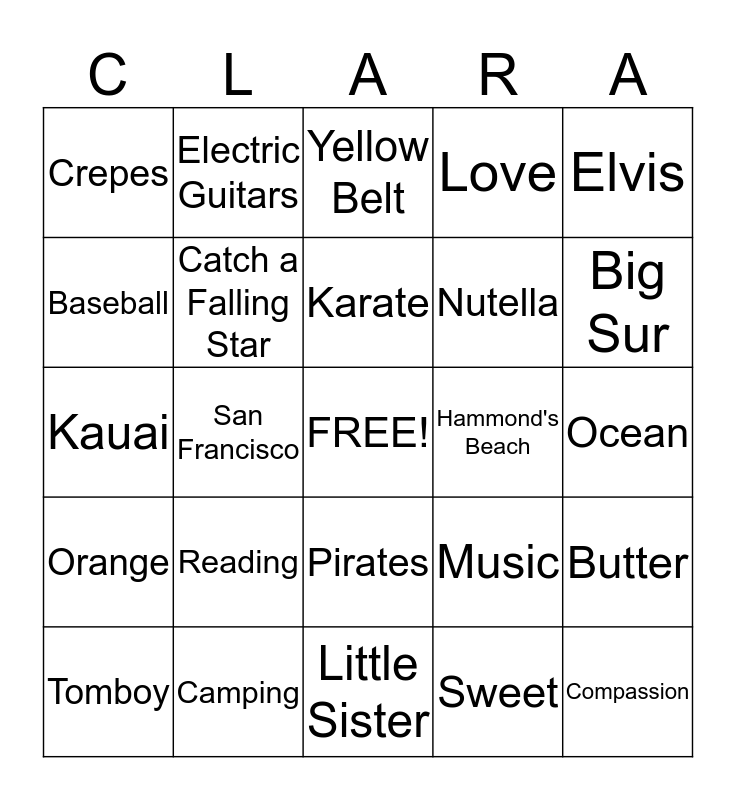 | C | L | A | R | A |
|---|---|---|---|---|
| Crepes | Electric Guitars | Yellow Belt | Love | Elvis |
| Baseball | Catch a Falling Star | Karate | Nutella | Big Sur |
| Kauai | San Francisco | FREE! | Hammond's Beach | Ocean |
| Orange | Reading | Pirates | Music | Butter |
| Tomboy | Camping | Little Sister | Sweet | Compassion |